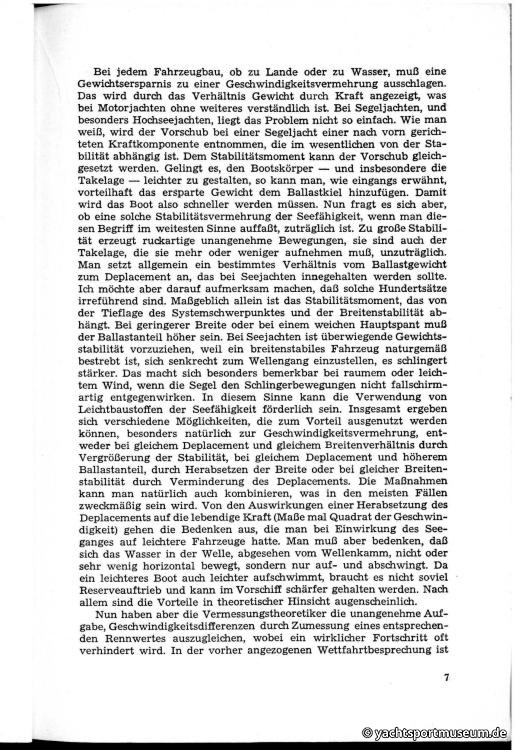 Bei jedem Fahrzeugbau, ob zu Lande oder zu Wasser, muß eine Gewichtsersparnis zu einer Geschwindigkeitsvermehrung ausschlagen. Das wird durch das Verhältnis Gewicht durch Kraft angezeigt, was bei Motorjachten ohne weiteres verständlich ist. Bei Segeljachten, und besonders Hochseejachten, liegt das Problem nicht so einfach. Wie man weiß, wird der Vorschub bei einer Segeljacht einer nach vorn gerichteten Kraftkomponente entnommen, die im wesentlichen von der Stabilität abhängig ist. Dem Stabilitätsmoment kann der Vorschub gleichgesetzt werden. Gelingt es, den Bootskörper — und insbesondere die Takelage — leichter zu gestalten, so kann man, wie eingangs erwähnt, vorteilhaft das ersparte Gewicht dem Ballastkiel hinzufügen. Damit wird das Boot also schneller werden müssen. Nun fragt es sich aber, ob eine solche Stabilitätsvermehrung der Seefähigkeit, wenn man diesen Begriff im weitesten Sinne auffaßt, zuträglich ist. Zu große Stabilität erzeugt ruckartige unangenehme Bewegungen, sie sind auch der Takelage, die sie mehr oder weniger aufnehmen muß, unzuträglich. Man setzt allgemein ein bestimmtes Verhältnis vom Ballastgewicht zum Deplacement an, das bei Seejachten innegehalten werden sollte. Ich möchte aber darauf aufmerksam machen, daß solche Hundertsätze irreführend sind. Maßgeblich allein ist das Stabilitätsmoment, das von der Tieflage des Systemschwerpunktes und der Breitenstabilität abhängt. Bei geringerer Breite oder bei einem weichen Hauptspant muß der Ballastanteil höher sein. Bei Seejachten ist überwiegende Gewichtsstabilität vorzuziehen, weil ein breitenstabiles Fahrzeug naturgemäß bestrebt ist, sich senkrecht zum Wellengang einzustellen, es schlingert stärker. Das macht sich besonders bemerkbar bei raumem oder leichtem Wind, wenn die Segel den Schlingerbewegungen nicht fallschirmartig entgegenwirken. In diesem Sinne kann die Verwendung von Leichtbaustoffen der Seefähigkeit förderlich sein. Insgesamt ergeben sich verschiedene Möglichkeiten, die zum Vorteil ausgenutzt werden können, besonders natürlich zur Geschwindigkeitsvermehrung, entweder bei gleichem Deplacement und gleichem Breitenverhältnis durch Vergrößerung der Stabilität, bei gleichem Deplacement und höherem Ballastanteil, durch Herabsetzen der Breite oder bei gleicher Breitenstabilität durch Verminderung des Deplacements. Die Maßnahmen kann man natürlich auch kombinieren, was in den meisten Fällen zweckmäßig sein wird. Von den Auswirkungen einer Herabsetzung des Deplacements auf die lebendige Kraft (Maße mal Quadrat der Geschwindigkeit) gehen die Bedenken aus, die man bei Einwirkung des Seeganges auf leichtere Fahrzeuge hatte. Man muß aber bedenken, daß sich das Wasser in der Welle, abgesehen vom Wellenkamm, nicht oder sehr wenig horizontal bewegt, sondern nur auf- und abschwingt. Da ein leichteres Boot auch leichter aufschwimmt, braucht es nicht soviel Reserveauftrieb und kann im Vorschiff schärfer gehalten werden. Nach allem sind die Vorteile in theoretischer Hinsicht augenscheinlich.

Nun haben aber die Vermessungstheoretiker die unangenehme Aufgabe, Geschwindigkeitsdifferenzen durch Zumessung eines entsprechenden Rennwertes auszugleichen, wobei ein wirklicher Fortschritt oft verhindert wird. In der vorher angezogenen Wettfahrtbesprechung ist

7

© yachtsportmuseum.de